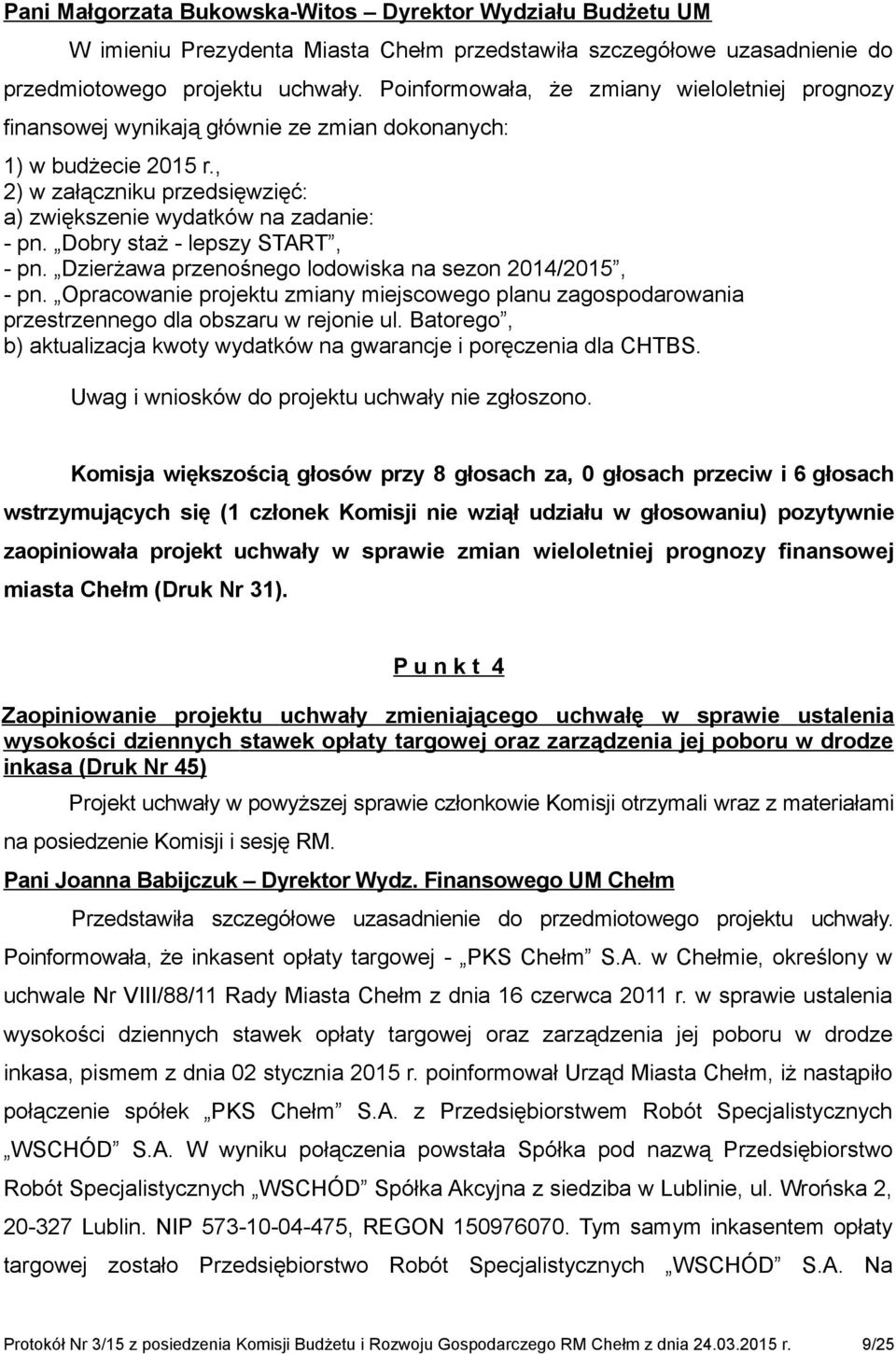 Pani Małgorzata Bukowska-Witos – Dyrektor Wydziału Budżetu UM

W imieniu Prezydenta Miasta Chełm przedstawiła szczegółowe uzasadnienie do przedmiotowego projektu uchwały. Poinformowała, że zmiany wieloletniej prognozy finansowej wynikają głównie ze zmian dokonanych:

1) w budżecie 2015 r.,
2) w załączniku przedsięwzięć:
a) zwiększenie wydatków na zadanie:
- pn. „Dobry staż - lepszy START”,
- pn. „Dzierżawa przenośnego lodowiska na sezon 2014/2015”,
- pn. „Opracowanie projektu zmiany miejscowego planu zagospodarowania przestrzennego dla obszaru w rejonie ul. Batorego”,
b) aktualizacja kwoty wydatków na gwarancje i poręczenia dla CHTBS.

Uwag i wniosków do projektu uchwały nie zgłoszono.

Komisja większością głosów przy 8 głosach za, 0 głosach przeciw i 6 głosach wstrzymujących się (1 członek Komisji nie wziął udziału w głosowaniu) pozytywnie zaopiniowała projekt uchwały w sprawie zmian wieloletniej prognozy finansowej miasta Chełm (Druk Nr 31).

P u n k t 4

Zaopiniowanie projektu uchwały zmieniającego uchwałę w sprawie ustalenia wysokości dziennych stawek opłaty targowej oraz zarządzenia jej poboru w drodze inkasa (Druk Nr 45)

Projekt uchwały w powyższej sprawie członkowie Komisji otrzymali wraz z materiałami na posiedzenie Komisji i sesję RM.

Pani Joanna Babijczuk – Dyrektor Wydz. Finansowego UM Chełm

Przedstawiła szczegółowe uzasadnienie do przedmiotowego projektu uchwały. Poinformowała, że inkasent opłaty targowej - „PKS Chełm” S.A. w Chełmie, określony w uchwale Nr VIII/88/11 Rady Miasta Chełm z dnia 16 czerwca 2011 r. w sprawie ustalenia wysokości dziennych stawek opłaty targowej oraz zarządzenia jej poboru w drodze inkasa, pismem z dnia 02 stycznia 2015 r. poinformował Urząd Miasta Chełm, iż nastąpiło połączenie spółek „PKS Chełm” S.A. z Przedsiębiorstwem Robót Specjalistycznych „WSCHÓD” S.A. W wyniku połączenia powstała Spółka pod nazwą Przedsiębiorstwo Robót Specjalistycznych „WSCHÓD” Spółka Akcyjna z siedziba w Lublinie, ul. Wrońska 2, 20-327 Lublin. NIP 573-10-04-475, REGON 150976070. Tym samym inkasentem opłaty targowej zostało Przedsiębiorstwo Robót Specjalistycznych „WSCHÓD” S.A. Na

Protokół Nr 3/15 z posiedzenia Komisji Budżetu i Rozwoju Gospodarczego RM Chełm z dnia 24.03.2015 r. 9/25